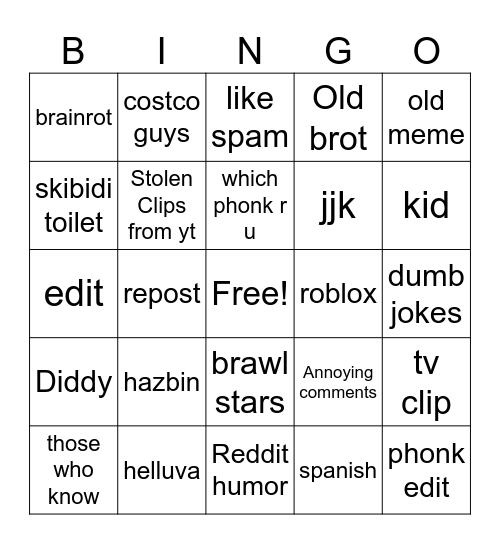 | B | I | N | G | O |
|---|---|---|---|---|
| brainrot | costco guys | like spam | Old brot | old meme |
| skibidi toilet | Stolen Clips from yt | which phonk r u | jjk | kid |
| edit | repost | Free! | roblox | dumb jokes |
| Diddy | hazbin | brawl stars | Annoying comments | tv clip |
| those who know | helluva | Reddit humor | spanish | phonk edit |